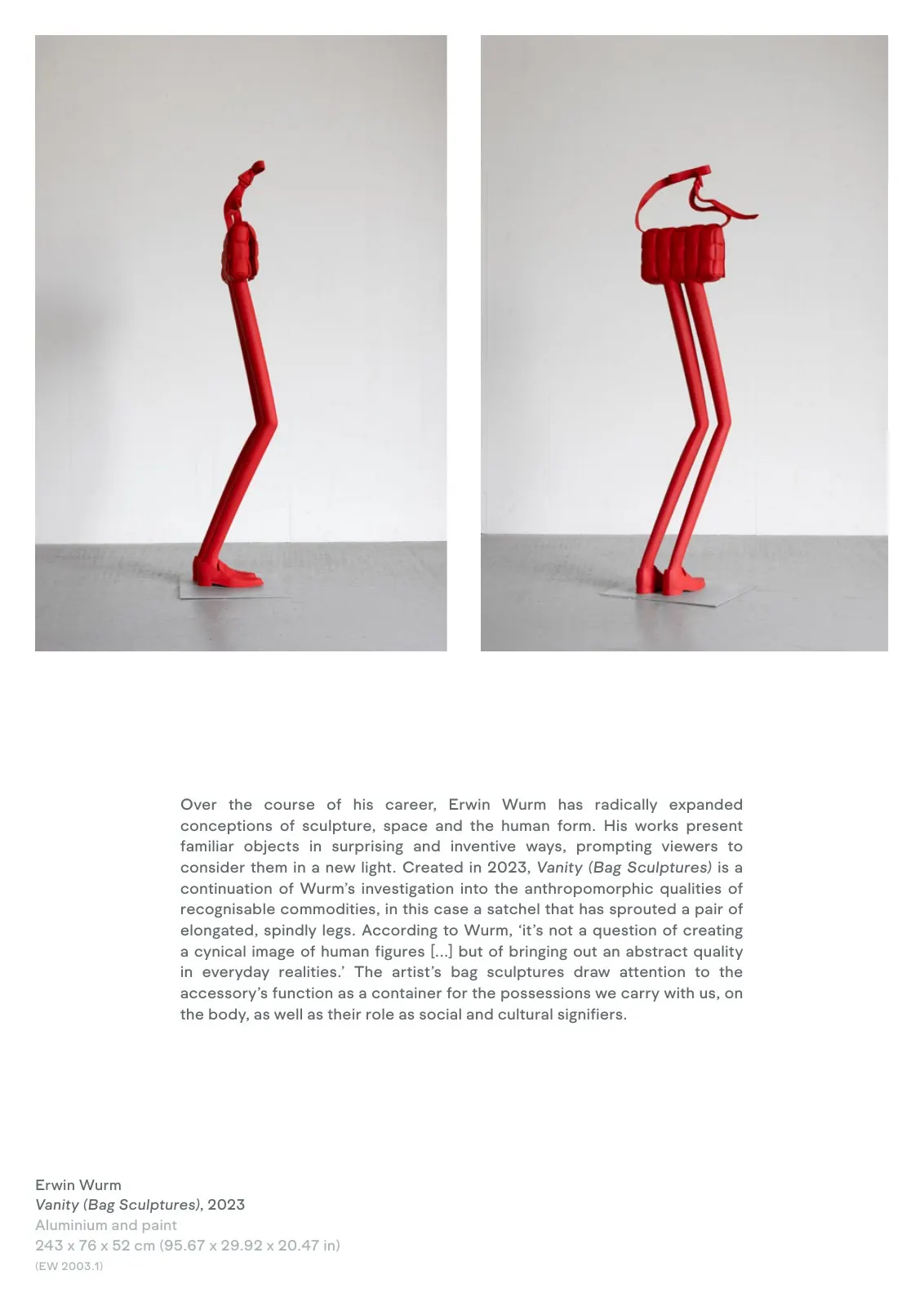 Over the course of his career, Erwin Wurm has radically expanded conceptions of sculpture, space and the human form. His works present familiar objects in surprising and inventive ways, prompting viewers to consider them in a new light. Created in 2023, Vanity (Bag Sculptures) is a continuation of Wurm's investigation into the anthropomorphic qualities of recognisable commodities, in this case a satchel that has sprouted a pair of elongated, spindly legs. According to Wurm, 'it's not a question of creating a cynical image of human figures [...] but of bringing out an abstract quality in everyday realities.' The artist's bag sculptures draw attention to the accessory's function as a container for the possessions we carry with us, on the body, as well as their role as social and cultural signifiers.

Erwin Wurm
Vanity (Bag Sculptures), 2023
Aluminium and paint
243 x 76 x 52 cm (95.67 x 29.92 x 20.47 in)
(EW 2003.1)